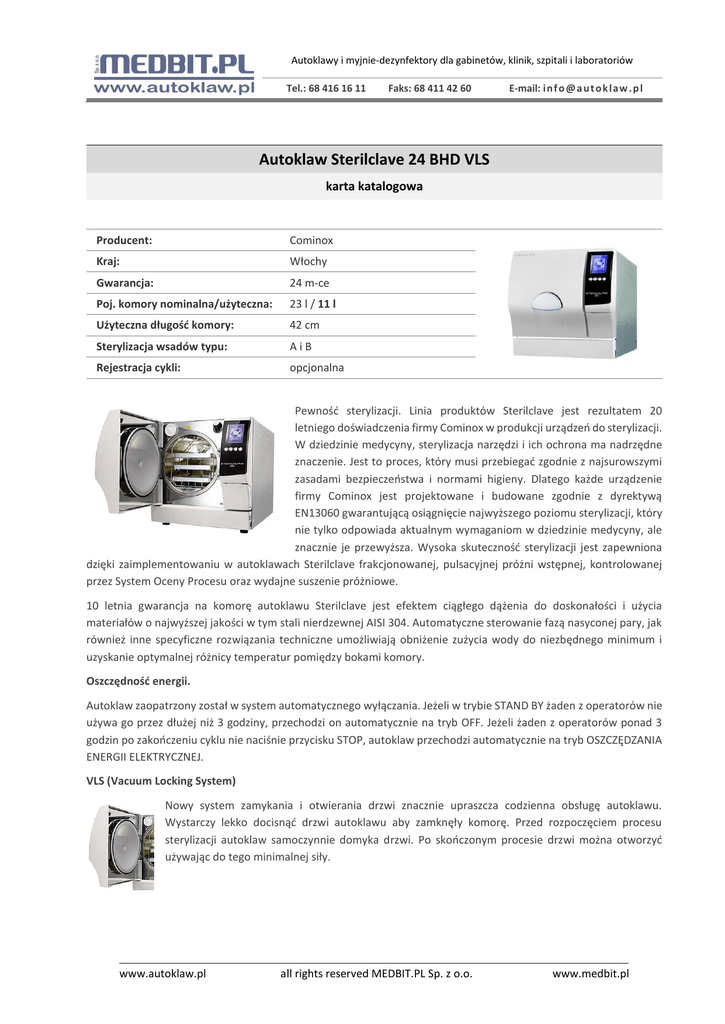 MEDBIT.PL
www.autoklaw.pl

Autoklawy i myjnie-dezynfektory dla gabinetów, klinik, szpitali i laboratoriów

Tel.: 68 416 16 11 Faks: 68 411 42 60 E-mail: info@autoklaw.pl

Autoklaw Sterilclave 24 BHD VLS

karta katalogowa

| Producent: | Cominox |
|---|---|
| Kraj: | Włochy |
| Gwarancja: | 24 m-ce |
| Poj. komory nominalna/użyteczna: | 23 l / 11 l |
| Użyteczna długość komory: | 42 cm |
| Sterylizacja wsadów typu: | A i B |
| Rejestracja cykli: | opcjonalna |

Pewność sterylizacji. Linia produktów Sterilclave jest rezultatem 20 letniego doświadczenia firmy Cominox w produkcji urządzeń do sterylizacji. W dziedzinie medycyny, sterylizacja narzędzi i ich ochrona ma nadrzędne znaczenie. Jest to proces, który musi przebiegać zgodnie z najsurowszymi zasadami bezpieczeństwa i normami higieny. Dlatego każde urządzenie firmy Cominox jest projektowane i budowane zgodnie z dyrektywą EN13060 gwarantującą osiągnięcie najwyższego poziomu sterylizacji, który nie tylko odpowiada aktualnym wymaganiom w dziedzinie medycyny, ale znacznie je przewyższa. Wysoka skuteczność sterylizacji jest zapewniona dzięki zaimplementowaniu w autoklawach Sterilclave frakcjonowanej, pulsacyjnej próżni wstępnej, kontrolowanej przez System Oceny Procesu oraz wydajne suszenie próżniowe.

10 letnia gwarancja na komorę autoklawu Sterilclave jest efektem ciągłego dążenia do doskonałości i użycia materiałów o najwyższej jakości w tym stali nierdzewnej AISI 304. Automatyczne sterowanie fazą nasyconej pary, jak również inne specyficzne rozwiązania techniczne umożliwiają obniżenie zużycia wody do niezbędnego minimum i uzyskanie optymalnej różnicy temperatur pomiędzy bokami komory.

Oszczędność energii.

Autoklaw zaopatrzony został w system automatycznego wyłączania. Jeżeli w trybie STAND BY żaden z operatorów nie używa go przez dłużej niż 3 godziny, przechodzi on automatycznie na tryb OFF. Jeżeli żaden z operatorów ponad 3 godzin po zakończeniu cyklu nie naciśnie przycisku STOP, autoklaw przechodzi automatycznie na tryb OSZCZĘDZANIA ENERGII ELEKTRYCZNEJ.

VLS (Vacuum Locking System)

Nowy system zamykania i otwierania drzwi znacznie upraszcza codzienna obsługę autoklawu. Wystarczy lekko docisnąć drzwi autoklawu aby zamknęły komorę. Przed rozpoczęciem procesu sterylizacji autoklaw samoczynnie domyka drzwi. Po skończonym procesie drzwi można otworzyć używając do tego minimalnej siły.

www.autoklaw.pl all rights reserved MEDBIT.PL Sp. z o.o. www.medbit.pl